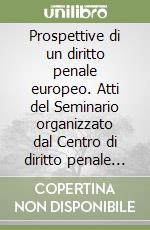 unilibro

Prospettive di un diritto penale europeo. Atti del Seminario organizzato dal Centro di diritto penale...

COPERTINA NON DISPONIBILE